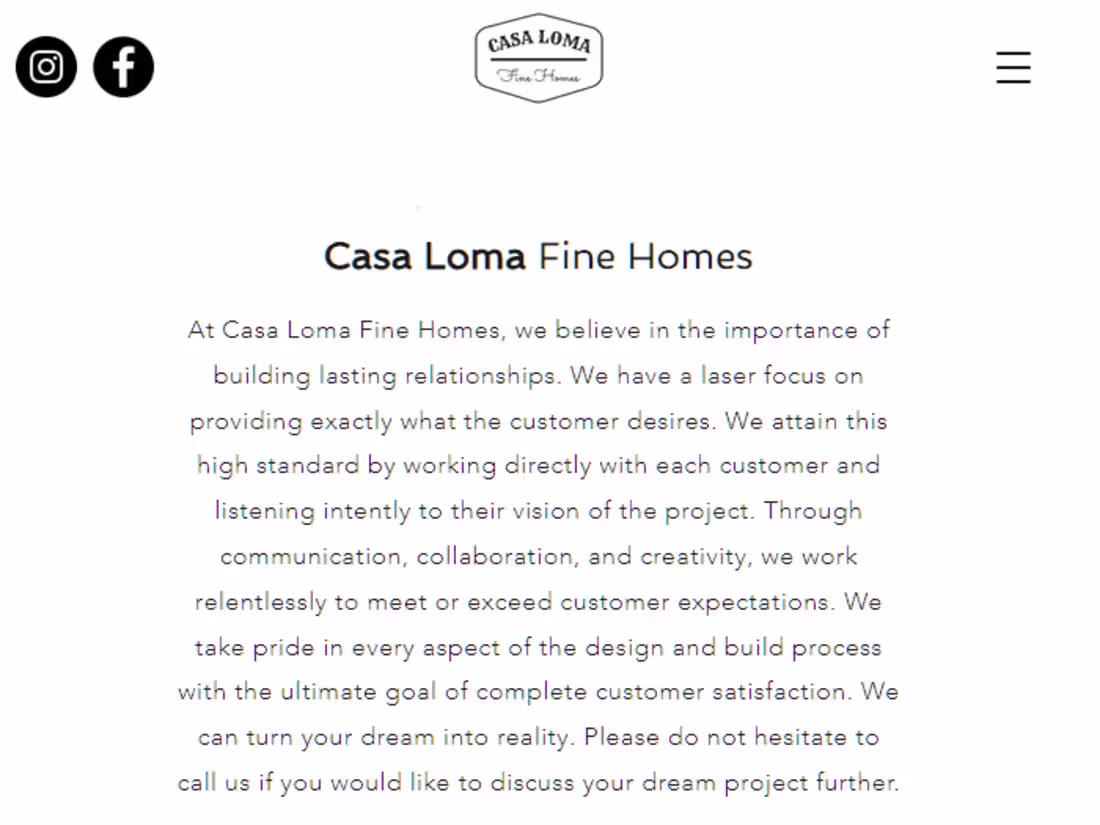 CASA LOMA
Fine Homes

Casa Loma Fine Homes

At Casa Loma Fine Homes, we believe in the importance of building lasting relationships. We have a laser focus on providing exactly what the customer desires. We attain this high standard by working directly with each customer and listening intently to their vision of the project. Through communication, collaboration, and creativity, we work relentlessly to meet or exceed customer expectations. We take pride in every aspect of the design and build process with the ultimate goal of complete customer satisfaction. We can turn your dream into reality. Please do not hesitate to call us if you would like to discuss your dream project further.